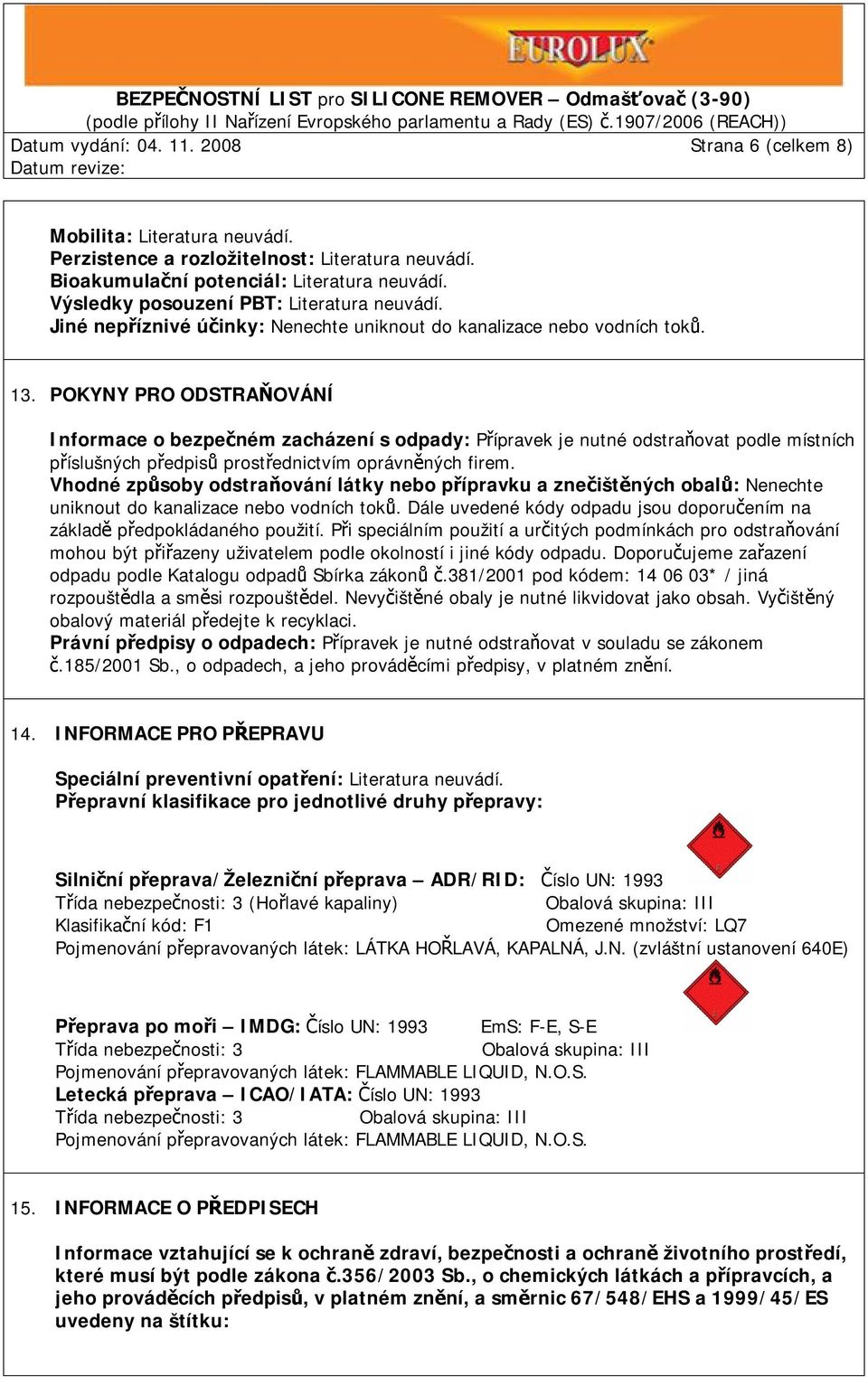 EUROLUX

BEZPEČNOSTNÍ LIST pro SILICONE REMOVER – Odmašťovač (3-90)
(podle přílohy II Nařízení Evropského parlamentu a Rady (ES) č.1907/2006 (REACH))
Datum vydání: 04. 11. 2008 Strana 6 (celkem 8)
Datum revize:

Mobilita: Literatura neuvádí.
Perzistence a rozložitelnost: Literatura neuvádí.
Bioakumulační potenciál: Literatura neuvádí.
Výsledky posouzení PBT: Literatura neuvádí.
Jiné nepříznivé účinky: Nenechte uniknout do kanalizace nebo vodních toků.

13. POKYNY PRO ODSTRAŇOVÁNÍ

Informace o bezpečném zacházení s odpady: Přípravek je nutné odstraňovat podle místních příslušných předpisů prostřednictvím oprávněných firem.
Vhodné způsoby odstraňování látky nebo přípravku a znečištěných obalů: Nenechte uniknout do kanalizace nebo vodních toků. Dále uvedené kódy odpadu jsou doporučením na základě předpokládaného použití. Při speciálním použití a určitých podmínkách pro odstraňování mohou být přiřazeny uživatelem podle okolností i jiné kódy odpadu. Doporučujeme zařazení odpadu podle Katalogu odpadů Sbírka zákonů č.381/2001 pod kódem: 14 06 03* / jiná rozpouštědla a směsi rozpouštědel. Nevyčištěné obaly je nutné likvidovat jako obsah. Vyčištěný obalový materiál předejte k recyklaci.
Právní předpisy o odpadech: Přípravek je nutné odstraňovat v souladu se zákonem č.185/2001 Sb., o odpadech, a jeho prováděcími předpisy, v platném znění.

14. INFORMACE PRO PŘEPRAVU

Speciální preventivní opatření: Literatura neuvádí.
Přepravní klasifikace pro jednotlivé druhy přepravy:

Silniční přeprava/Železniční přeprava – ADR/RID: Číslo UN: 1993
Třída nebezpečnosti: 3 (Hořlavé kapaliny) Obalová skupina: III
Klasifikační kód: F1 Omezené množství: LQ7
Pojmenování přepravovaných látek: LÁTKA HOŘLAVÁ, KAPALNÁ, J.N. (zvláštní ustanovení 640E)

Přeprava po moři – IMDG: Číslo UN: 1993 EmS: F-E, S-E
Třída nebezpečnosti: 3 Obalová skupina: III
Pojmenování přepravovaných látek: FLAMMABLE LIQUID, N.O.S.
Letecká přeprava – ICAO/IATA: Číslo UN: 1993
Třída nebezpečnosti: 3 Obalová skupina: III
Pojmenování přepravovaných látek: FLAMMABLE LIQUID, N.O.S.

15. INFORMACE O PŘEDPISECH

Informace vztahující se k ochraně zdraví, bezpečnosti a ochraně životního prostředí, které musí být podle zákona č.356/2003 Sb., o chemických látkách a přípravcích, a jeho prováděcích předpisů, v platném znění, a směrnic 67/548/EHS a 1999/45/ES uvedeny na štítku: